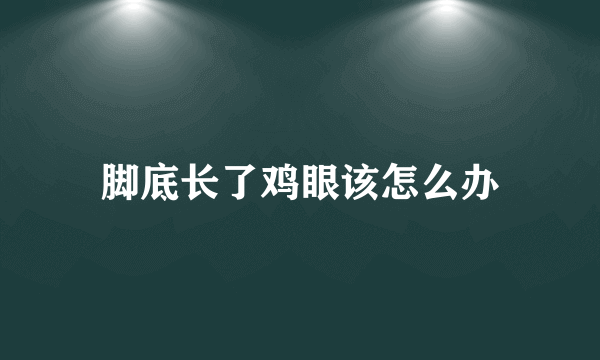 脚底长了鸡眼该怎么办